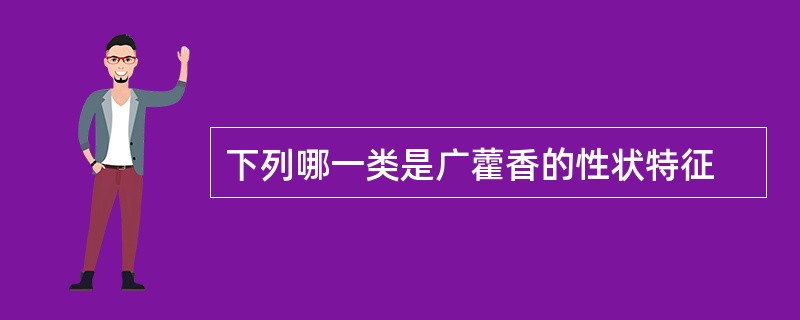 下列哪一类是广藿香的性状特征